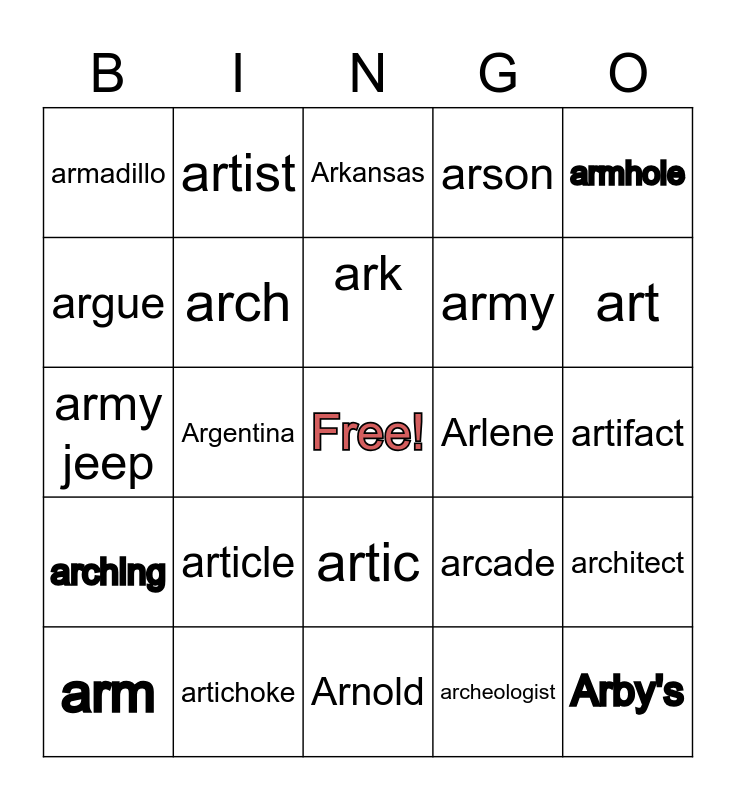 | B | I | N | G | O |
|---|---|---|---|---|
| armadillo | artist | Arkansas | arson | armhole |
| argue | arch | ark | army | art |
| army jeep | Argentina | Free! | Arlene | artifact |
| arching | article | artic | arcade | architect |
| arm | artichoke | Arnold | archeologist | Arby's |